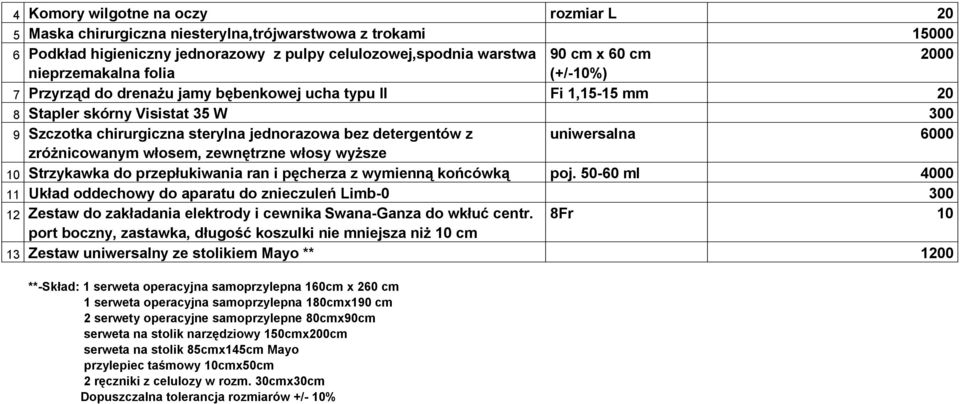 | 4 | Komory wilgotne na oczy | rozmiar L | 20 |
|---|---|---|---|
| 5 | Maska chirurgiczna niesterylna,trójwarstwowa z trokami | | 15000 |
| 6 | Podkład higieniczny jednorazowy z pulpy celulozowej,spodnia warstwa nieprzemakalna folia | 90 cm x 60 cm (+/-10%) | 2000 |
| 7 | Przyrząd do drenażu jamy bębenkowej ucha typu II | Fi 1,15-15 mm | 20 |
| 8 | Stapler skórny Visistat 35 W | | 300 |
| 9 | Szczotka chirurgiczna sterylna jednorazowa bez detergentów z zróżnicowanym włosem, zewnętrzne włosy wyższe | uniwersalna | 6000 |
| 10 | Strzykawka do przepłukiwania ran i pęcherza z wymienną końcówką | poj. 50-60 ml | 4000 |
| 11 | Układ oddechowy do aparatu do znieczuleń Limb-0 | | 300 |
| 12 | Zestaw do zakładania elektrody i cewnika Swana-Ganza do wkłuć centr. port boczny, zastawka, długość koszulki nie mniejsza niż 10 cm | 8Fr | 10 |
| 13 | Zestaw uniwersalny ze stolikiem Mayo ** | | 1200 |

**-Skład: 1 serweta operacyjna samoprzylepna 160cm x 260 cm
1 serweta operacyjna samoprzylepna 180cmx190 cm
2 serwety operacyjne samoprzylepne 80cmx90cm
serweta na stolik narzędziowy 150cmx200cm
serweta na stolik 85cmx145cm Mayo
przylepiec taśmowy 10cmx50cm
2 ręczniki z celulozy w rozm. 30cmx30cm
Dopuszczalna tolerancja rozmiarów +/- 10%